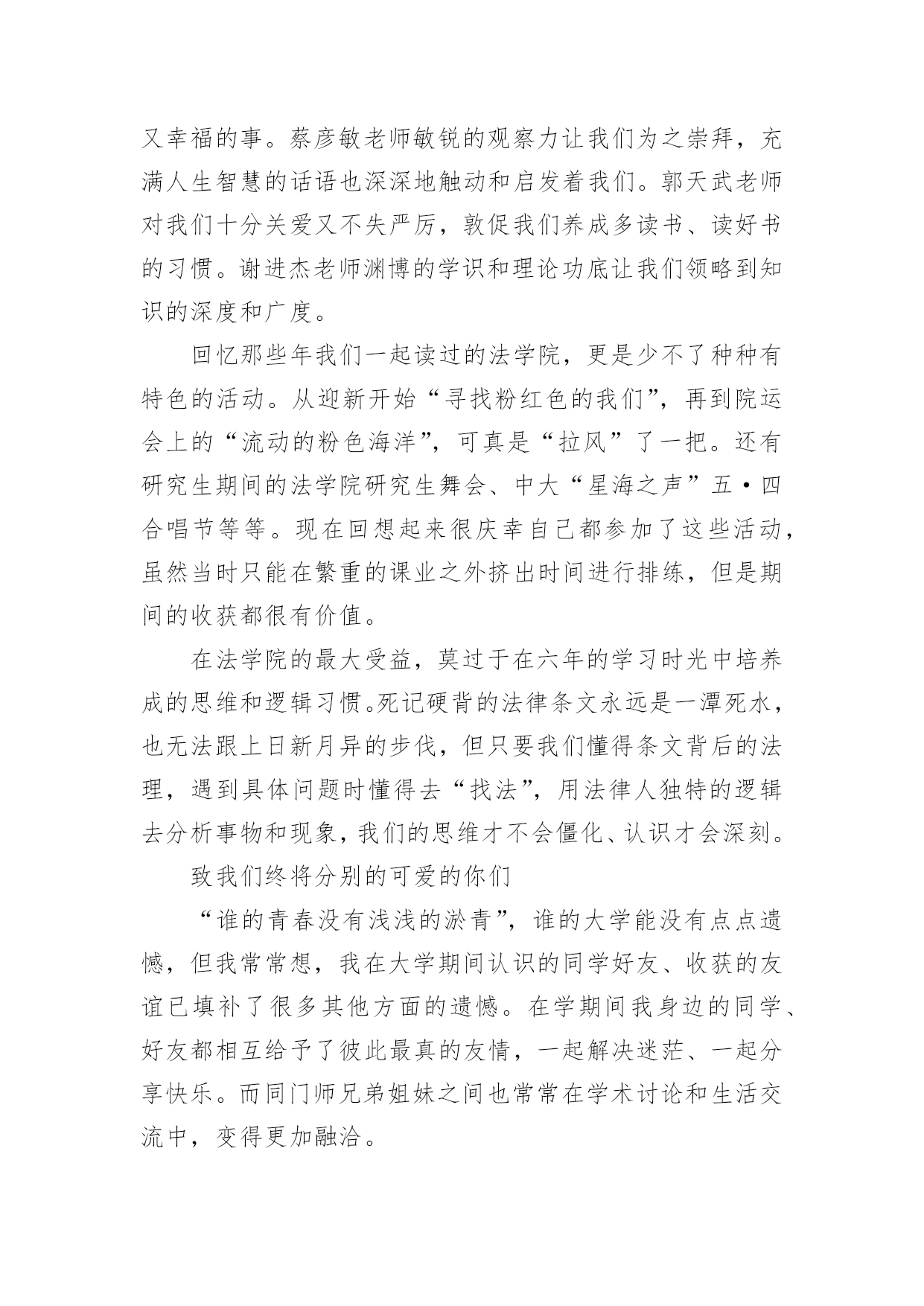 又幸福的事。蔡彦敏老师敏锐的观察力让我们为之崇拜，充满人生智慧的话语也深深地触动和启发着我们。郭天武老师对我们十分关爱又不失严厉，敦促我们养成多读书、读好书的习惯。谢进杰老师渊博的学识和理论功底让我们领略到知识的深度和广度。

回忆那些年我们一起读过的法学院，更是少不了种种有特色的活动。从迎新开始“寻找粉红色的我们”，再到院运会上的“流动的粉色海洋”，可真是“拉风”了一把。还有研究生期间的法学院研究生舞会、中大“星海之声”五·四合唱节等等。现在回想起来很庆幸自己都参加了这些活动，虽然当时只能在繁重的课业之外挤出时间进行排练，但是期间的收获都很有价值。

在法学院的最大受益，莫过于在六年的学习时光中培养成的思维和逻辑习惯。死记硬背的法律条文永远是一潭死水，也无法跟上日新月异的步伐，但只要我们懂得条文背后的法理，遇到具体问题时懂得去“找法”，用法律人独特的逻辑去分析事物和现象，我们的思维才不会僵化、认识才会深刻。

致我们终将分别的可爱的你们

“谁的青春没有浅浅的淤青”，谁的大学能没有点点遗憾，但我常常想，我在大学期间认识的同学好友、收获的友谊已填补了很多其他方面的遗憾。在学期间我身边的同学、好友都相互给予了彼此最真的友情，一起解决迷茫、一起分享快乐。而同门师兄弟姐妹之间也常常在学术讨论和生活交流中，变得更加融洽。